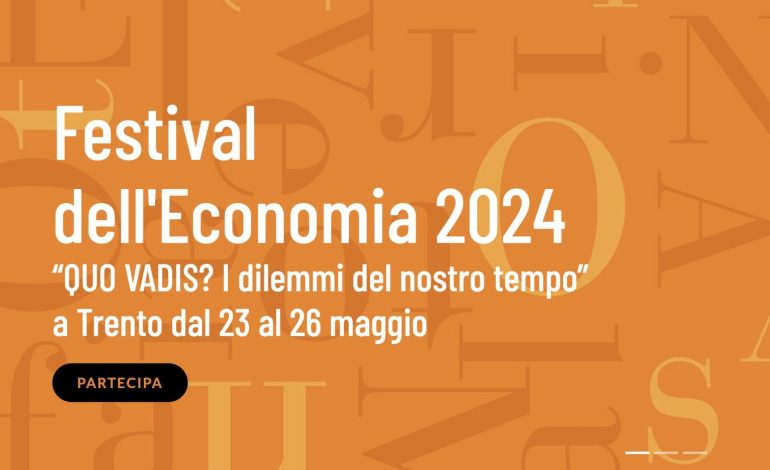 Festival dell'Economia 2024

“QUO VADIS? I dilemmi del nostro tempo” a Trento dal 23 al 26 maggio

PARTECIPA